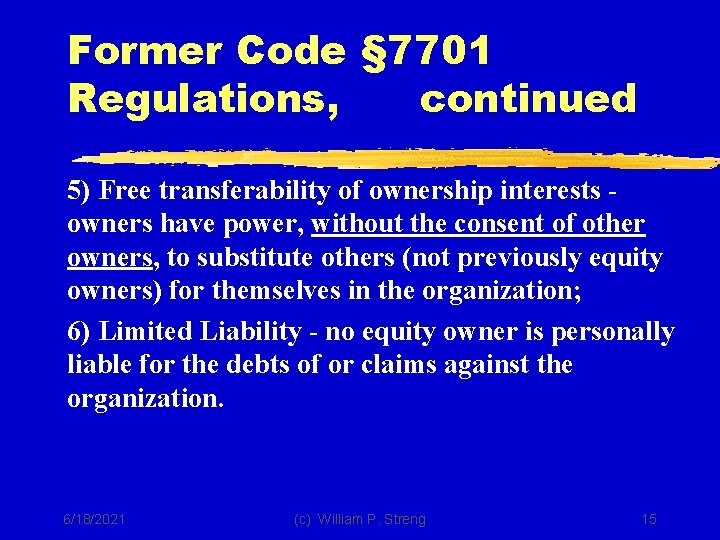 Former Code §7701 Regulations, continued

5) Free transferability of ownership interests - owners have power, without the consent of other owners, to substitute others (not previously equity owners) for themselves in the organization;

6) Limited Liability - no equity owner is personally liable for the debts of or claims against the organization.

6/18/2021

(c) William P. Streng

15